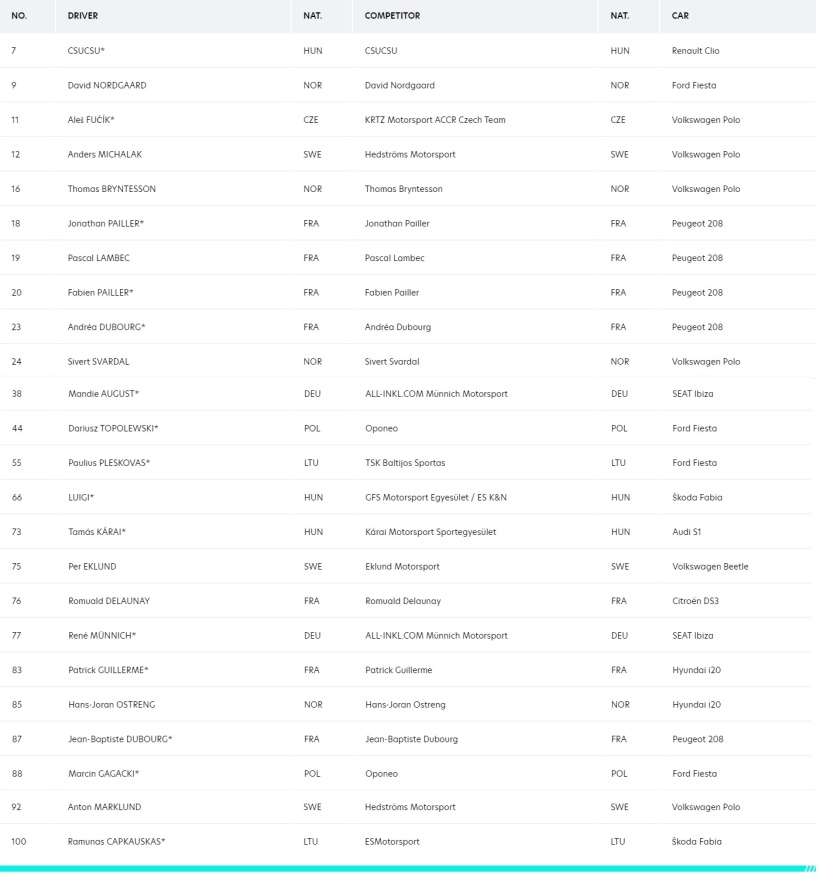 | NO. | DRIVER | NAT. | COMPETITOR | NAT. | CAR |
|---|---|---|---|---|---|
| 7 | CSUCSU* | HUN | CSUCSU | HUN | Renault Clio |
| 9 | David NORDGAARD | NOR | David Nordgaard | NOR | Ford Fiesta |
| 11 | Aleš FUČÍK* | CZE | KRTZ Motorsport ACCR Czech Team | CZE | Volkswagen Polo |
| 12 | Anders MICHALAK | SWE | Hedströms Motorsport | SWE | Volkswagen Polo |
| 16 | Thomas BRYNTESSON | NOR | Thomas Bryntesson | NOR | Volkswagen Polo |
| 18 | Jonathan PAILLER* | FRA | Jonathan Pailler | FRA | Peugeot 208 |
| 19 | Pascal LAMBEC | FRA | Pascal Lambec | FRA | Peugeot 208 |
| 20 | Fabien PAILLER* | FRA | Fabien Pailler | FRA | Peugeot 208 |
| 23 | Andréa DUBOURG* | FRA | Andréa Dubourg | FRA | Peugeot 208 |
| 24 | Sivert SVARDAL | NOR | Sivert Svardal | NOR | Volkswagen Polo |
| 38 | Mandie AUGUST* | DEU | ALL-INKL.COM Münnich Motorsport | DEU | SEAT Ibiza |
| 44 | Dariusz TOPOLEWSKI* | POL | Oponeo | POL | Ford Fiesta |
| 55 | Paulius PLESKOVAS* | LTU | TSK Baltijos Sportas | LTU | Ford Fiesta |
| 66 | LUIGI* | HUN | GFS Motorsport Egyesület / ES K&N | HUN | Škoda Fabia |
| 73 | Tamás KÁRAI* | HUN | Kárai Motorsport Sportegyesület | HUN | Audi S1 |
| 75 | Per EKLUND | SWE | Eklund Motorsport | SWE | Volkswagen Beetle |
| 76 | Romuald DELAUNAY | FRA | Romuald Delaunay | FRA | Citroën DS3 |
| 77 | René MÜNNICH* | DEU | ALL-INKL.COM Münnich Motorsport | DEU | SEAT Ibiza |
| 83 | Patrick GUILLERME* | FRA | Patrick Guillerme | FRA | Hyundai i20 |
| 85 | Hans-Joran OSTRENG | NOR | Hans-Joran Ostreng | NOR | Hyundai i20 |
| 87 | Jean-Baptiste DUBOURG* | FRA | Jean-Baptiste Dubourg | FRA | Peugeot 208 |
| 88 | Marcin GAGACKI* | POL | Oponeo | POL | Ford Fiesta |
| 92 | Anton MARKLUND | SWE | Hedströms Motorsport | SWE | Volkswagen Polo |
| 100 | Ramunas CAPKAUSKAS* | LTU | ESMotorsport | LTU | Škoda Fabia |